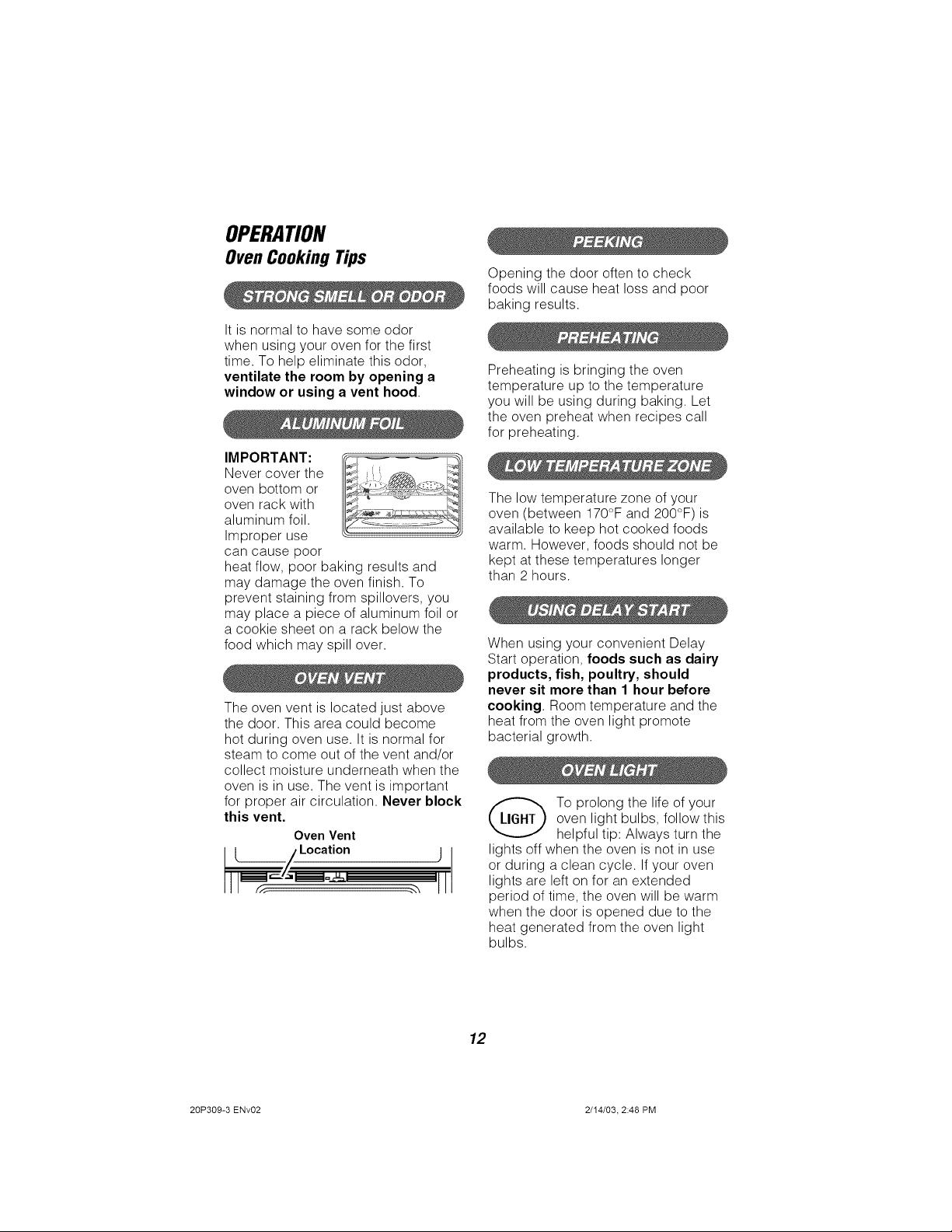 OPERATION
Oven Cooking Tips

STRONG SMELL OR ODOR

It is normal to have some odor when using your oven for the first time. To help eliminate this odor, ventilate the room by opening a window or using a vent hood.

ALUMINUM FOIL

IMPORTANT:
Never cover the oven bottom or oven rack with aluminum foil. Improper use can cause poor heat flow, poor baking results and may damage the oven finish. To prevent staining from spillovers, you may place a piece of aluminum foil or a cookie sheet on a rack below the food which may spill over.

OVEN VENT

The oven vent is located just above the door. This area could become hot during oven use. It is normal for steam to come out of the vent and/or collect moisture underneath when the oven is in use. The vent is important for proper air circulation. Never block this vent.

Oven Vent
Location

PEEKING

Opening the door often to check foods will cause heat loss and poor baking results.

PREHEATING

Preheating is bringing the oven temperature up to the temperature you will be using during baking. Let the oven preheat when recipes call for preheating.

LOW TEMPERATURE ZONE

The low temperature zone of your oven (between 170°F and 200°F) is available to keep hot cooked foods warm. However, foods should not be kept at these temperatures longer than 2 hours.

USING DELAY START

When using your convenient Delay Start operation, foods such as dairy products, fish, poultry, should never sit more than 1 hour before cooking. Room temperature and the heat from the oven light promote bacterial growth.

OVEN LIGHT

LIGHT

To prolong the life of your oven light bulbs, follow this helpful tip: Always turn the lights off when the oven is not in use or during a clean cycle. If your oven lights are left on for an extended period of time, the oven will be warm when the door is opened due to the heat generated from the oven light bulbs.

12

20P309-3 ENv02

2/14/03, 2:48 PM